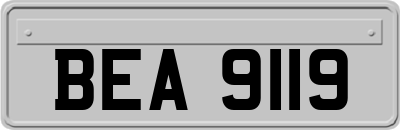 BEA 9119